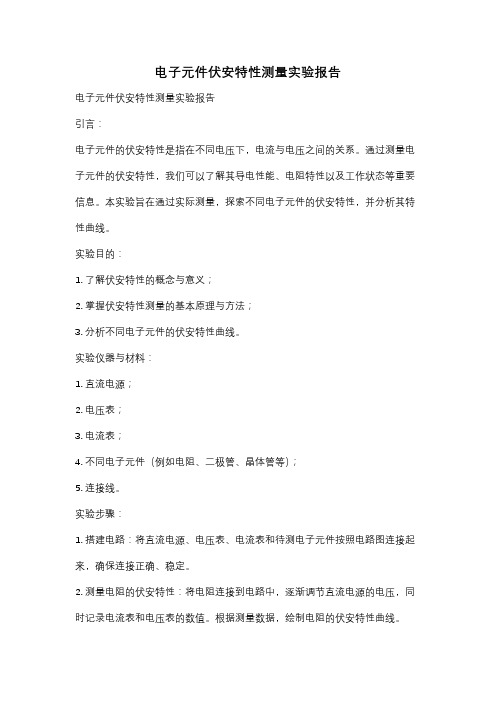 电子元件伏安特性测量实验报告

电子元件伏安特性测量实验报告

引言：

电子元件的伏安特性是指在不同电压下，电流与电压之间的关系。通过测量电子元件的伏安特性，我们可以了解其导电性能、电阻特性以及工作状态等重要信息。本实验旨在通过实际测量，探索不同电子元件的伏安特性，并分析其特性曲线。

实验目的：

1. 了解伏安特性的概念与意义；

2. 掌握伏安特性测量的基本原理与方法；

3. 分析不同电子元件的伏安特性曲线。

实验仪器与材料：

1. 直流电源；

2. 电压表；

3. 电流表；

4. 不同电子元件（例如电阻、二极管、晶体管等）；

5. 连接线。

实验步骤：

1. 搭建电路：将直流电源、电压表、电流表和待测电子元件按照电路图连接起来，确保连接正确、稳定。

2. 测量电阻的伏安特性：将电阻连接到电路中，逐渐调节直流电源的电压，同时记录电流表和电压表的数值。根据测量数据，绘制电阻的伏安特性曲线。